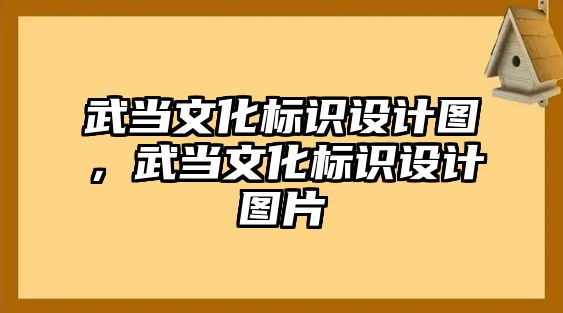 武当文化标识设计图，武当文化标识设计图片